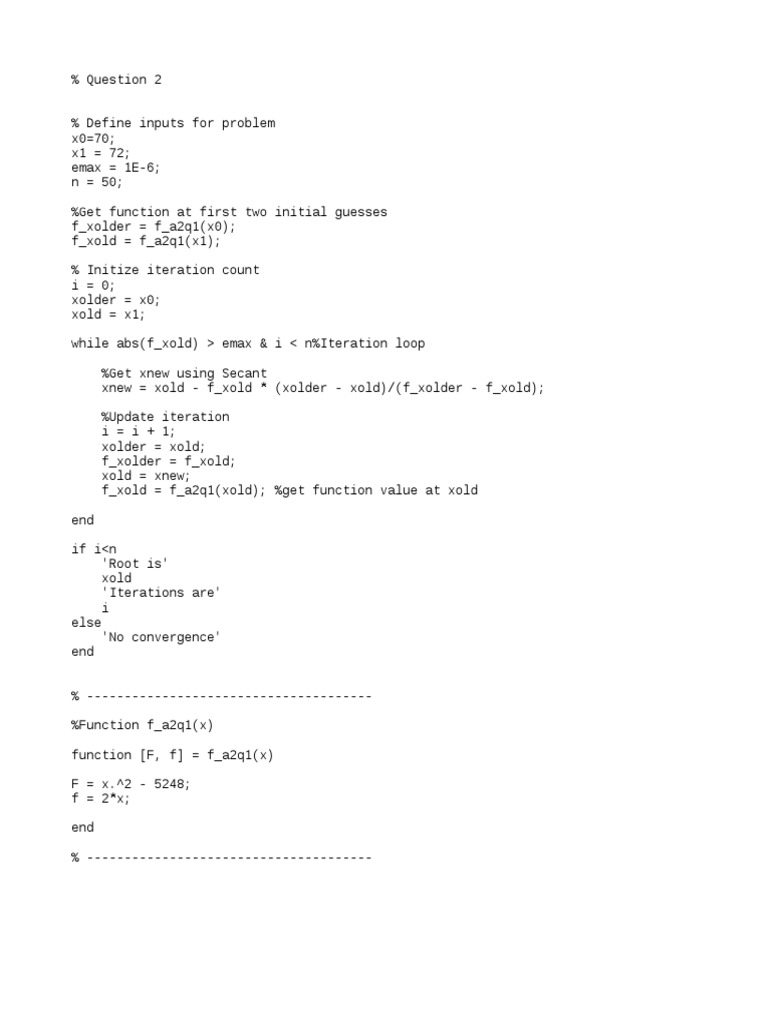 % Question 2

% Define inputs for problem
x0=70;
x1 = 72;
emax = 1E-6;
n = 50;

%Get function at first two initial guesses
f_xolder = f_a2q1(x0);
f_xold = f_a2q1(x1);

% Initize iteration count
i = 0;
xolder = x0;
xold = x1;

while abs(f_xold) > emax & i < n%Iteration loop

    %Get xnew using Secant
    xnew = xold - f_xold * (xolder - xold)/(f_xolder - f_xold);

    %Update iteration
    i = i + 1;
    xolder = xold;
    f_xolder = f_xold;
    xold = xnew;
    f_xold = f_a2q1(xold); %get function value at xold

end

if i<n
    'Root is'
    xold
    'Iterations are'
    i
else
    'No convergence'
end

% --------------------------------------

%Function f_a2q1(x)

function [F, f] = f_a2q1(x)

F = x.^2 - 5248;
f = 2*x;

end

% --------------------------------------